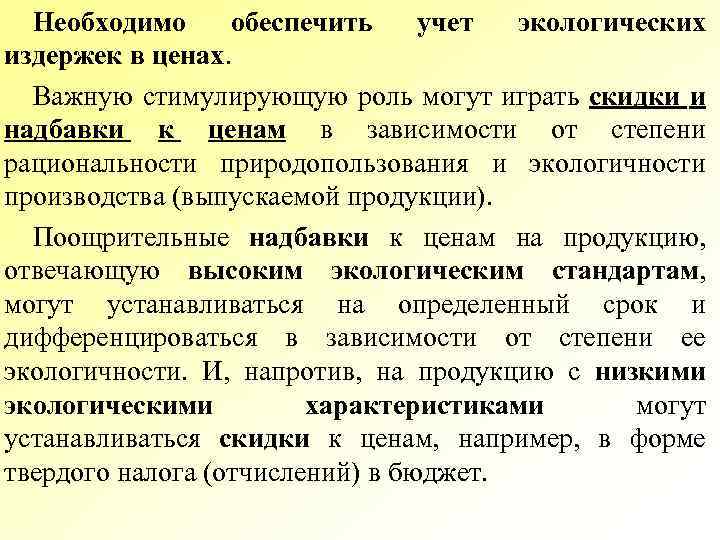 Необходимо обеспечить учет экологических издержек в ценах.

Важную стимулирующую роль могут играть скидки и надбавки к ценам в зависимости от степени рациональности природопользования и экологичности производства (выпускаемой продукции).

Поощрительные надбавки к ценам на продукцию, отвечающую высоким экологическим стандартам, могут устанавливаться на определенный срок и дифференцироваться в зависимости от степени ее экологичности. И, напротив, на продукцию с низкими экологическими характеристиками могут устанавливаться скидки к ценам, например, в форме твердого налога (отчислений) в бюджет.